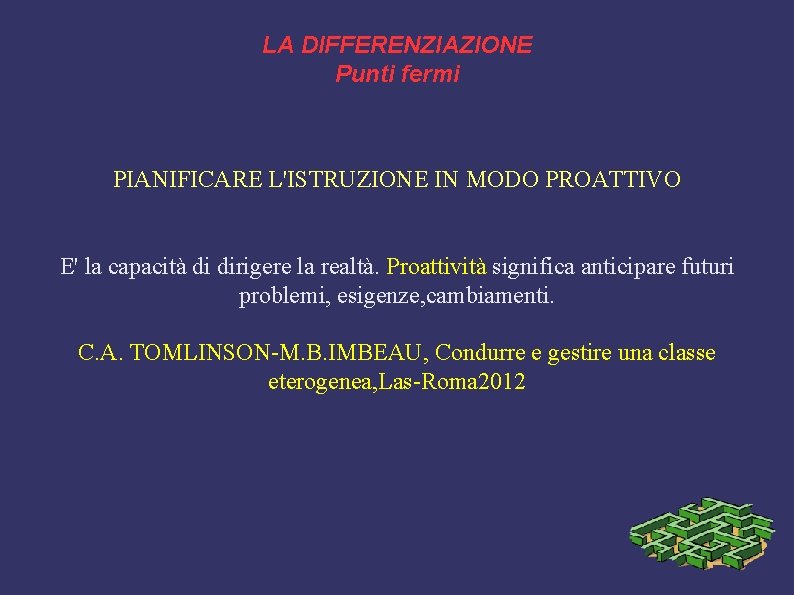 LA DIFFERENZIAZIONE
Punti fermi

PIANIFICARE L'ISTRUZIONE IN MODO PROATTIVO

E' la capacità di dirigere la realtà. Proattività significa anticipare futuri problemi, esigenze,cambiamenti.

C.A. TOMLINSON-M.B.IMBEAU, Condurre e gestire una classe eterogenea,Las-Roma2012